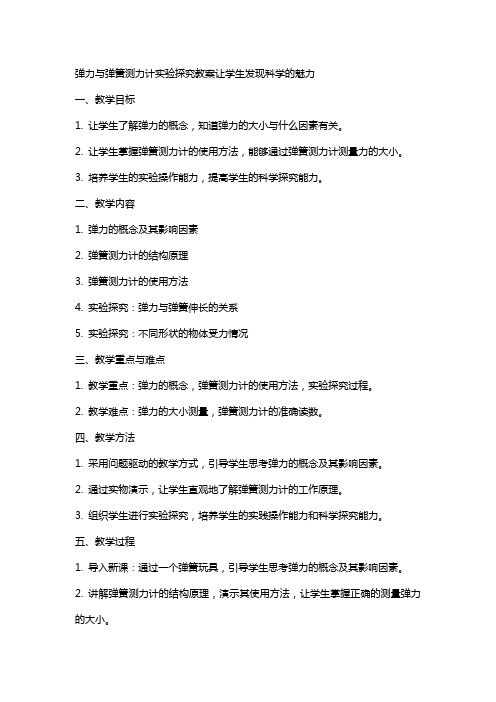 弹力与弹簧测力计实验探究教案让学生发现科学的魅力

一、教学目标

1. 让学生了解弹力的概念，知道弹力的大小与什么因素有关。

2. 让学生掌握弹簧测力计的使用方法，能够通过弹簧测力计测量力的大小。

3. 培养学生的实验操作能力，提高学生的科学探究能力。

二、教学内容

1. 弹力的概念及其影响因素

2. 弹簧测力计的结构原理

3. 弹簧测力计的使用方法

4. 实验探究：弹力与弹簧伸长的关系

5. 实验探究：不同形状的物体受力情况

三、教学重点与难点

1. 教学重点：弹力的概念，弹簧测力计的使用方法，实验探究过程。

2. 教学难点：弹力的大小测量，弹簧测力计的准确读数。

四、教学方法

1. 采用问题驱动的教学方式，引导学生思考弹力的概念及其影响因素。

2. 通过实物演示，让学生直观地了解弹簧测力计的工作原理。

3. 组织学生进行实验探究，培养学生的实践操作能力和科学探究能力。

五、教学过程

1. 导入新课：通过一个弹簧玩具，引导学生思考弹力的概念及其影响因素。

2. 讲解弹簧测力计的结构原理，演示其使用方法，让学生掌握正确的测量弹力的大小。